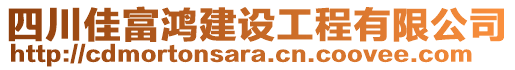 四川佳富鸿建设工程有限公司
http://cdmortonsara.cn.coovee.com